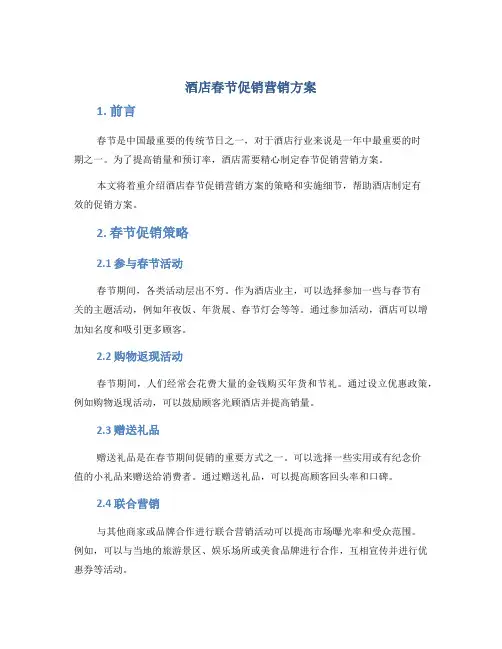 酒店春节促销营销方案

1. 前言

春节是中国最重要的传统节日之一，对于酒店行业来说是一年中最重要的时期之一。为了提高销量和预订率，酒店需要精心制定春节促销营销方案。

本文将着重介绍酒店春节促销营销方案的策略和实施细节，帮助酒店制定有效的促销方案。

2. 春节促销策略

2.1 参与春节活动

春节期间，各类活动层出不穷。作为酒店业主，可以选择参加一些与春节有关的主题活动，例如年夜饭、年货展、春节灯会等等。通过参加活动，酒店可以增加知名度和吸引更多顾客。

2.2 购物返现活动

春节期间，人们经常会花费大量的金钱购买年货和节礼。通过设立优惠政策，例如购物返现活动，可以鼓励顾客光顾酒店并提高销量。

2.3 赠送礼品

赠送礼品是在春节期间促销的重要方式之一。可以选择一些实用或有纪念价值的小礼品来赠送给消费者。通过赠送礼品，可以提高顾客回头率和口碑。

2.4 联合营销

与其他商家或品牌合作进行联合营销活动可以提高市场曝光率和受众范围。例如，可以与当地的旅游景区、娱乐场所或美食品牌进行合作，互相宣传并进行优惠券等活动。